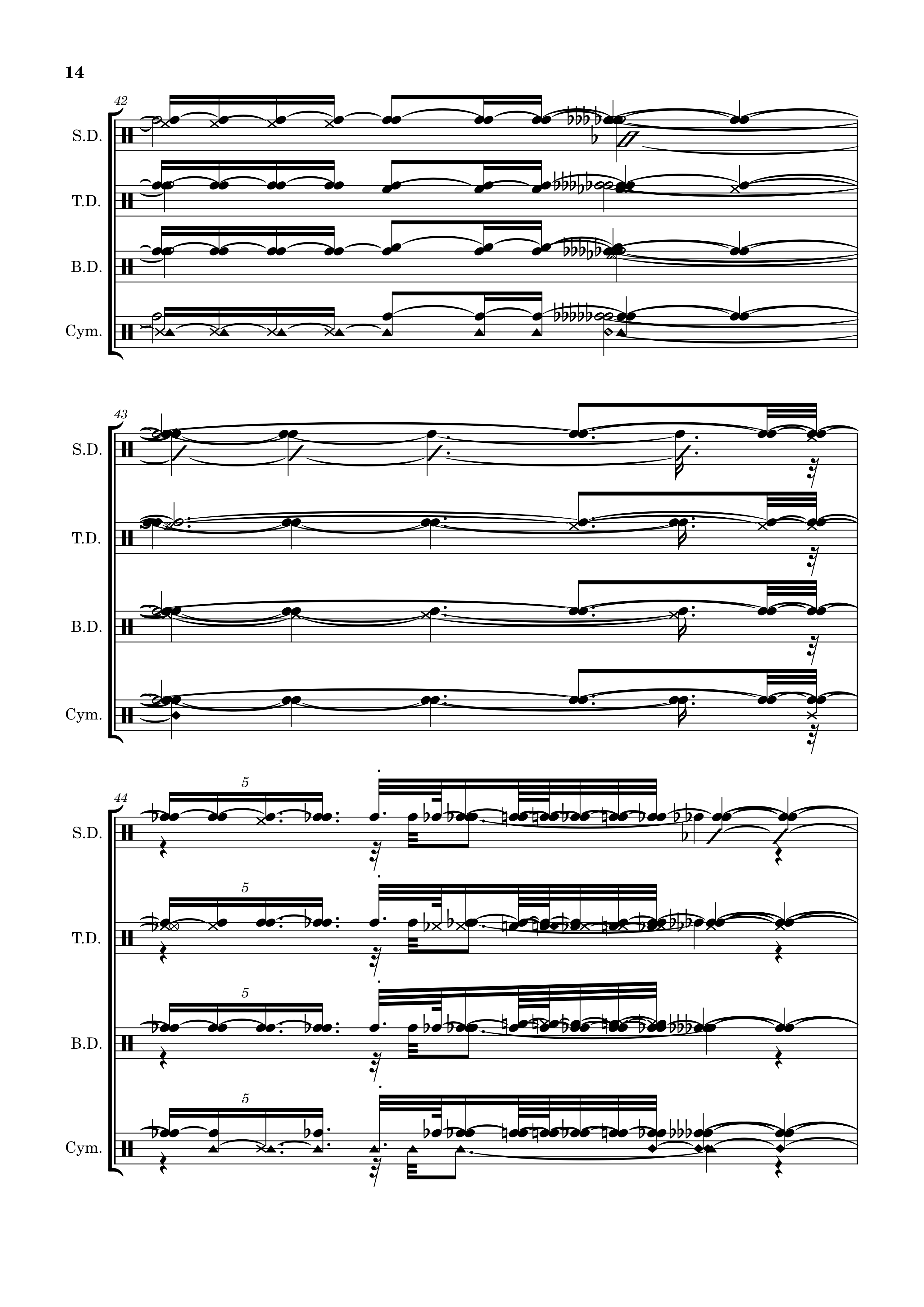 14

42

S.D.

T.D.

B.D.

Cym.

43

S.D.

T.D.

B.D.

Cym.

44

5

S.D.

5

T.D.

5

B.D.

5

Cym.